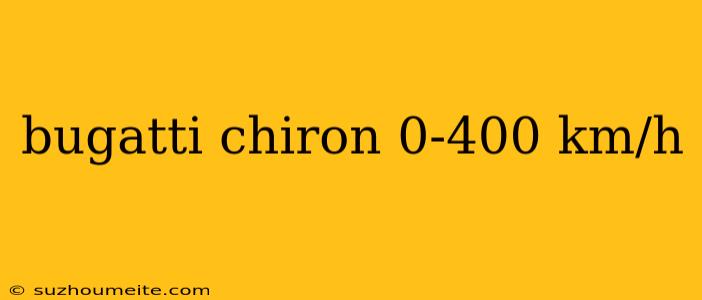 bugatti chiron 0-400 km/h

© suzhoumeite.com